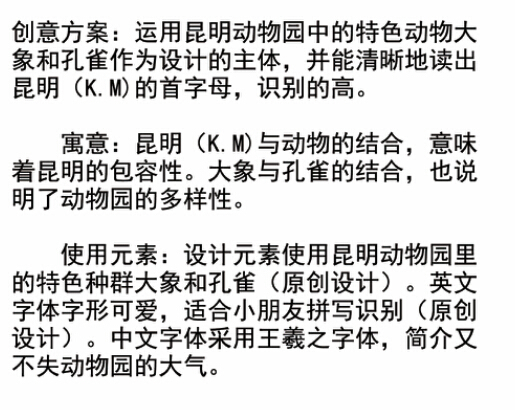 创意方案：运用昆明动物园中的特色动物大象和孔雀作为设计的主体，并能清晰地读出昆明（K.M)的首字母，识别的高。

寓意：昆明（K.M)与动物的结合，意味着昆明的包容性。大象与孔雀的结合，也说明了动物园的多样性。

使用元素：设计元素使用昆明动物园里的特色种群大象和孔雀（原创设计）。英文字体字形可爱，适合小朋友拼写识别（原创设计）。中文字体采用王羲之字体，简介又不失动物园的大气。